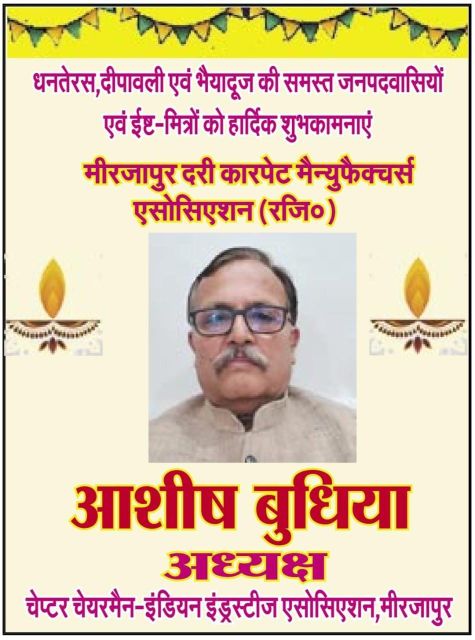 धनतेरस,दीपावली एवं भैयादूज की समस्त जनपदवासियों एवं ईष्ट-मित्रों को हार्दिक शुभकामनाएं

मीरजापुर दरी कारपेट मैन्युफैक्चर्स एसोसिएशन (रजि०)

आशीष बुधिया

अध्यक्ष

चेप्टर चेयरमैन-इंडियन इंड्रस्टीज एसोसिएशन,मीरजापुर